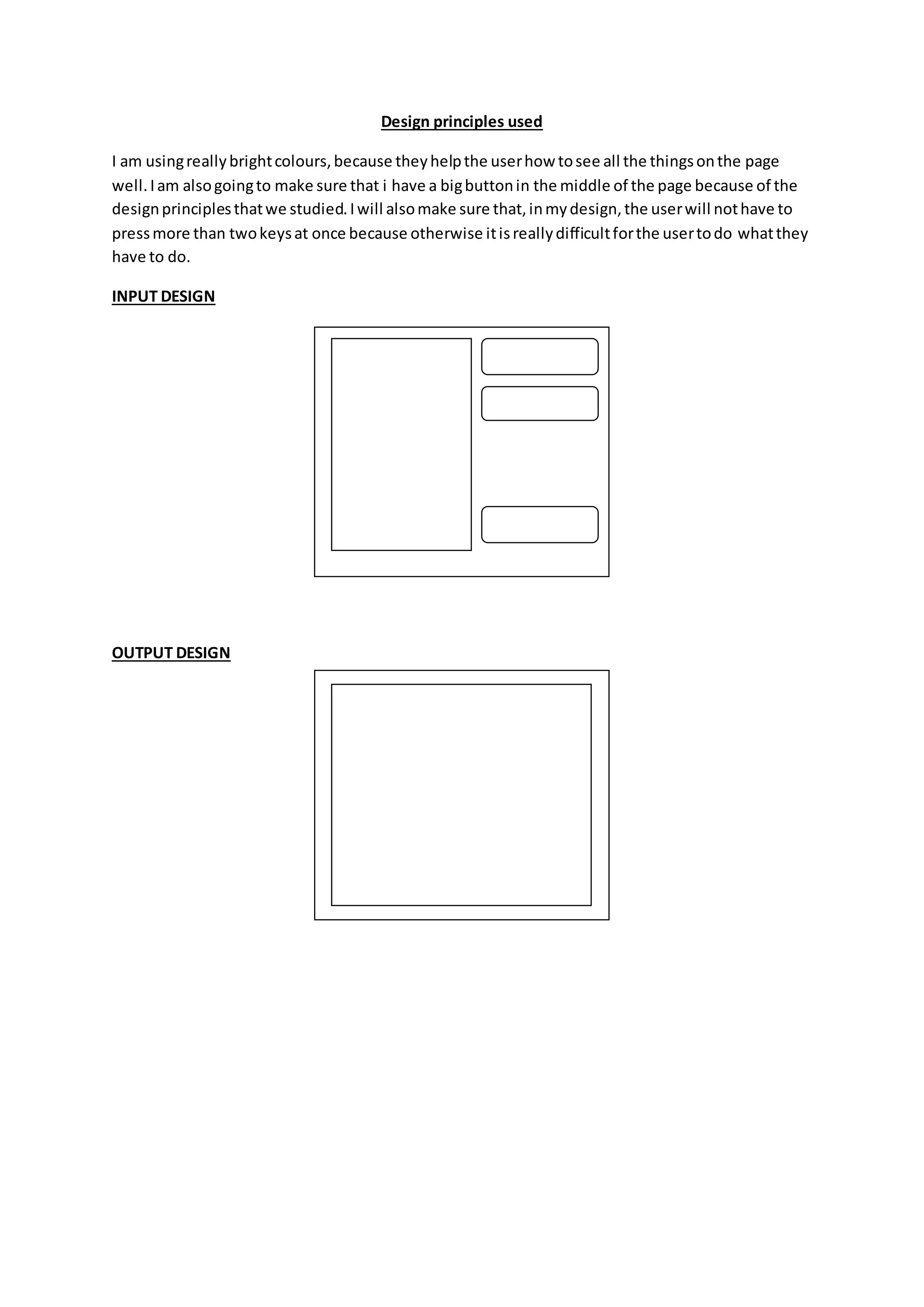 Design principles used

I am using really bright colours, because they help the user how to see all the things on the page well. I am also going to make sure that i have a big button in the middle of the page because of the design principles that we studied. I will also make sure that, in my design, the user will not have to press more than two keys at once because otherwise it is really difficult for the user to do what they have to do.

INPUT DESIGN

OUTPUT DESIGN